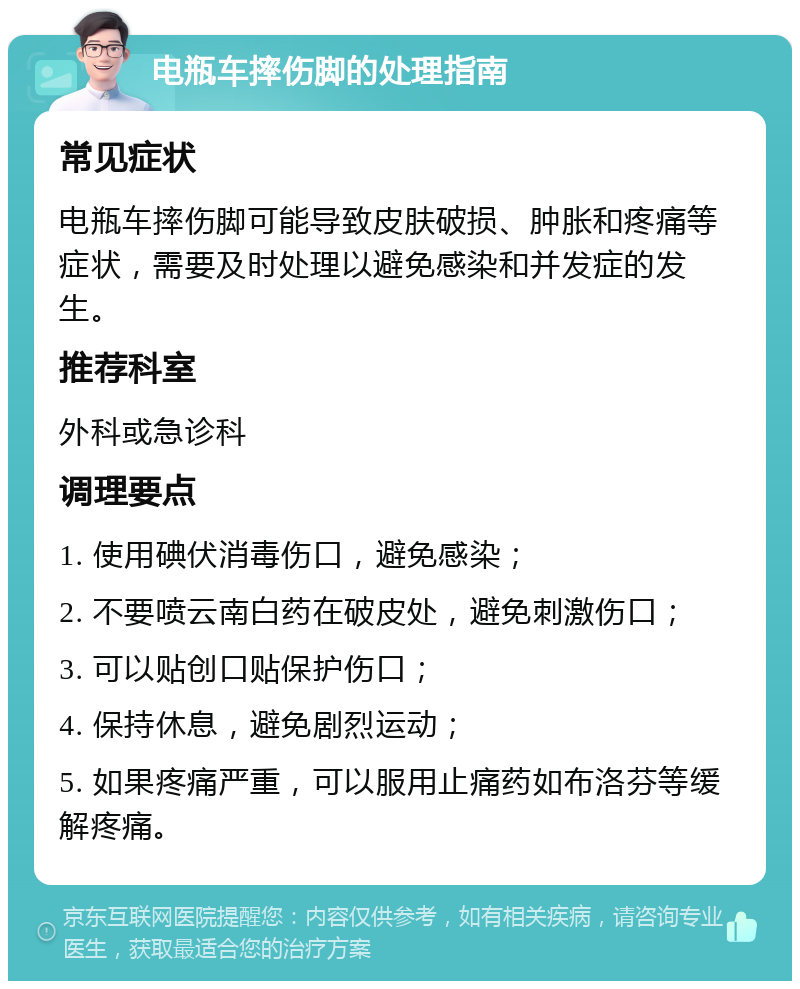 电瓶车摔伤脚的处理指南

常见症状

电瓶车摔伤脚可能导致皮肤破损、肿胀和疼痛等症状，需要及时处理以避免感染和并发症的发生。

推荐科室

外科或急诊科

调理要点

1. 使用碘伏消毒伤口，避免感染；

2. 不要喷云南白药在破皮处，避免刺激伤口；

3. 可以贴创口贴保护伤口；

4. 保持休息，避免剧烈运动；

5. 如果疼痛严重，可以服用止痛药如布洛芬等缓解疼痛。

京东互联网医院提醒您：内容仅供参考，如有相关疾病，请咨询专业医生，获取最适合您的治疗方案